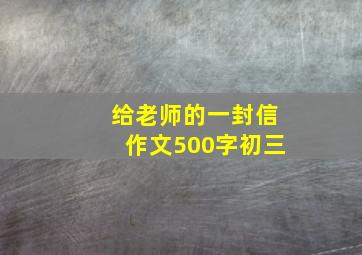 给老师的一封信
作文500字初三